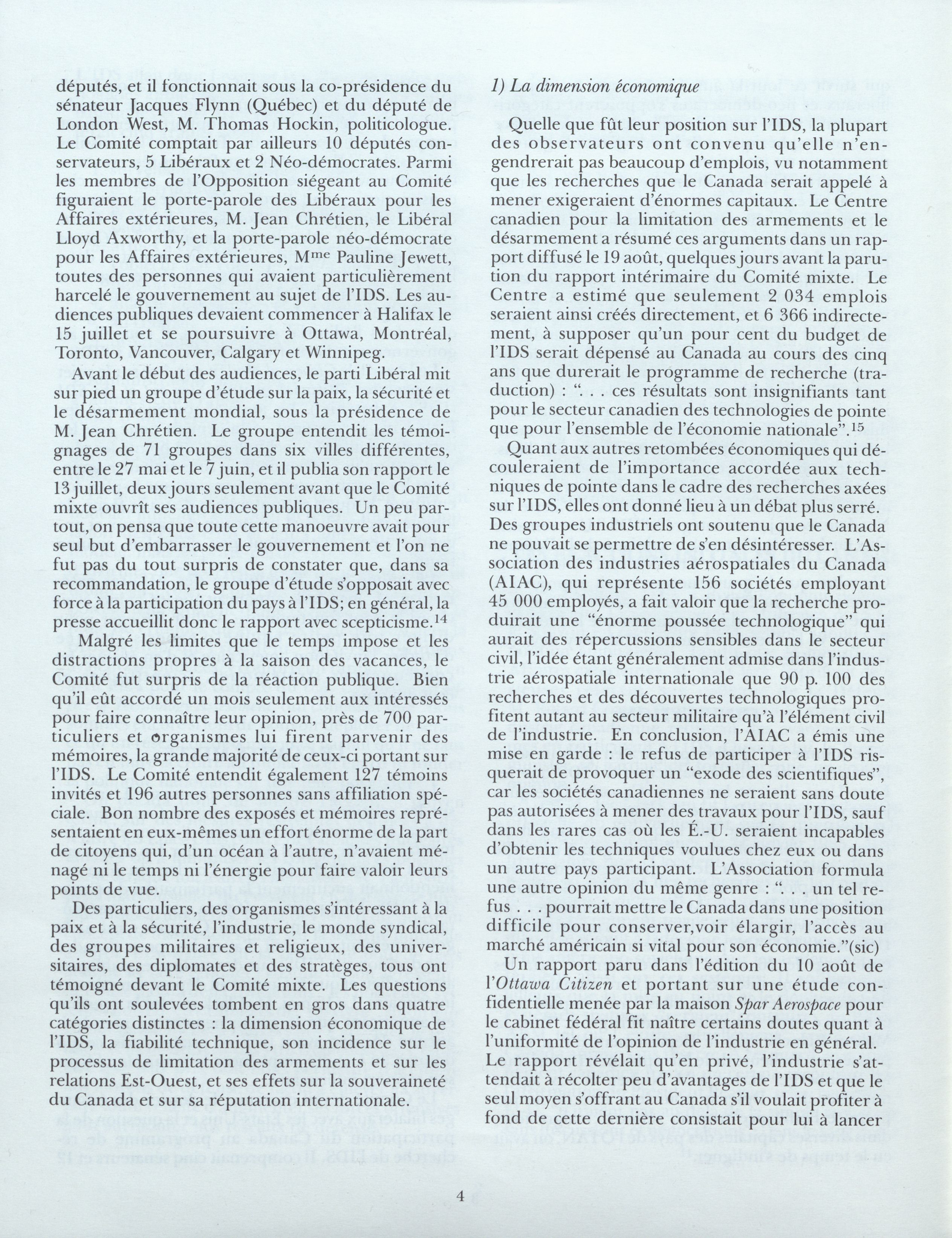 députés, et il fonctionnait sous la co-présidence du sénateur Jacques Flynn (Québec) et du député de London West, M. Thomas Hockin, politicologue. Le Comité comptait par ailleurs 10 députés conservateurs, 5 Libéraux et 2 Néo-démocrates. Parmi les membres de l'Opposition siégeant au Comité figuraient le porte-parole des Libéraux pour les Affaires extérieures, M. Jean Chrétien, le Libéral Lloyd Axworthy, et la porte-parole néo-démocrate pour les Affaires extérieures, M$^{me}$ Pauline Jewett, toutes des personnes qui avaient particulièrement harcelé le gouvernement au sujet de l'IDS. Les audiences publiques devaient commencer à Halifax le 15 juillet et se poursuivre à Ottawa, Montréal, Toronto, Vancouver, Calgary et Winnipeg.

Avant le début des audiences, le parti Libéral mit sur pied un groupe d'étude sur la paix, la sécurité et le désarmement mondial, sous la présidence de M. Jean Chrétien. Le groupe entendit les témoignages de 71 groupes dans six villes différentes, entre le 27 mai et le 7 juin, et il publia son rapport le 13 juillet, deux jours seulement avant que le Comité mixte ouvrît ses audiences publiques. Un peu partout, on pensa que toute cette manoeuvre avait pour seul but d'embarrasser le gouvernement et l'on ne fut pas du tout surpris de constater que, dans sa recommandation, le groupe d'étude s'opposait avec force à la participation du pays à l'IDS; en général, la presse accueillit donc le rapport avec scepticisme.$^{14}$

Malgré les limites que le temps impose et les distractions propres à la saison des vacances, le Comité fut surpris de la réaction publique. Bien qu'il eût accordé un mois seulement aux intéressés pour faire connaître leur opinion, près de 700 particuliers et organismes lui firent parvenir des mémoires, la grande majorité de ceux-ci portant sur l'IDS. Le Comité entendit également 127 témoins invités et 196 autres personnes sans affiliation spéciale. Bon nombre des exposés et mémoires représentaient en eux-mêmes un effort énorme de la part de citoyens qui, d'un océan à l'autre, n'avaient ménagé ni le temps ni l'énergie pour faire valoir leurs points de vue.

Des particuliers, des organismes s'intéressant à la paix et à la sécurité, l'industrie, le monde syndical, des groupes militaires et religieux, des universitaires, des diplomates et des stratèges, tous ont témoigné devant le Comité mixte. Les questions qu'ils ont soulevées tombent en gros dans quatre catégories distinctes : la dimension économique de l'IDS, la fiabilité technique, son incidence sur le processus de limitation des armements et sur les relations Est-Ouest, et ses effets sur la souveraineté du Canada et sur sa réputation internationale.

1) La dimension économique

Quelle que fût leur position sur l'IDS, la plupart des observateurs ont convenu qu'elle n'engendrerait pas beaucoup d'emplois, vu notamment que les recherches que le Canada serait appelé à mener exigeraient d'énormes capitaux. Le Centre canadien pour la limitation des armements et le désarmement a résumé ces arguments dans un rapport diffusé le 19 août, quelques jours avant la parution du rapport intérimaire du Comité mixte. Le Centre a estimé que seulement 2 034 emplois seraient ainsi créés directement, et 6 366 indirectement, à supposer qu'un pour cent du budget de l'IDS serait dépensé au Canada au cours des cinq ans que durerait le programme de recherche (traduction) : ". . . ces résultats sont insignifiants tant pour le secteur canadien des technologies de pointe que pour l'ensemble de l'économie nationale".$^{15}$

Quant aux autres retombées économiques qui découleraient de l'importance accordée aux techniques de pointe dans le cadre des recherches axées sur l'IDS, elles ont donné lieu à un débat plus serré. Des groupes industriels ont soutenu que le Canada ne pouvait se permettre de s'en désintéresser. L'Association des industries aérospatiales du Canada (AIAC), qui représente 156 sociétés employant 45 000 employés, a fait valoir que la recherche produirait une "énorme poussée technologique" qui aurait des répercussions sensibles dans le secteur civil, l'idée étant généralement admise dans l'industrie aérospatiale internationale que 90 p. 100 des recherches et des découvertes technologiques profitent autant au secteur militaire qu'à l'élément civil de l'industrie. En conclusion, l'AIAC a émis une mise en garde : le refus de participer à l'IDS risquerait de provoquer un "exode des scientifiques", car les sociétés canadiennes ne seraient sans doute pas autorisées à mener des travaux pour l'IDS, sauf dans les rares cas où les É.-U. seraient incapables d'obtenir les techniques voulues chez eux ou dans un autre pays participant. L'Association formula une autre opinion du même genre : ". . . un tel refus . . . pourrait mettre le Canada dans une position difficile pour conserver,voir élargir, l'accès au marché américain si vital pour son économie."(sic)

Un rapport paru dans l'édition du 10 août de l'Ottawa Citizen et portant sur une étude confidentielle menée par la maison Spar Aerospace pour le cabinet fédéral fit naître certains doutes quant à l'uniformité de l'opinion de l'industrie en général. Le rapport révélait qu'en privé, l'industrie s'attendait à récolter peu d'avantages de l'IDS et que le seul moyen s'offrant au Canada s'il voulait profiter à fond de cette dernière consistait pour lui à lancer

4